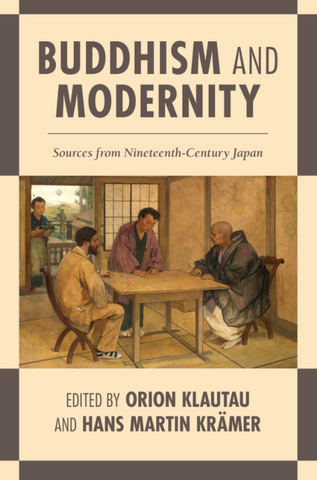 BUDDHISM AND MODERNITY

Sources from Nineteenth-Century Japan

EDITED BY ORION KLAUTAU AND HANS MARTIN KRÄMER